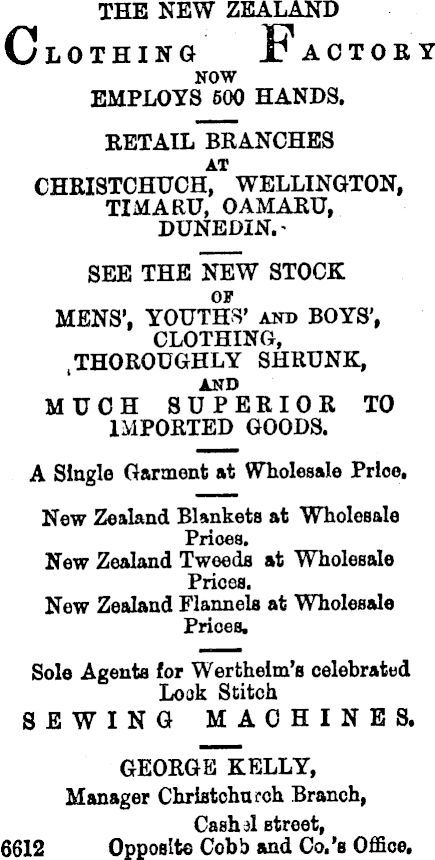 THE NEW ZEALAND
CLOTHING FACTORY
NOW
EMPLOYS 500 HANDS.

RETAIL BRANCHES
AT
CHRISTCHUCH, WELLINGTON, TIMARU, OAMARU, DUNEDIN.

SEE THE NEW STOCK
OF
MENS', YOUTHS' AND BOYS', CLOTHING, THOROUGHLY SHRUNK,
AND
MUCH SUPERIOR TO IMPORTED GOODS.

A Single Garment at Wholesale Price.

New Zealand Blankets at Wholesale Prices.
New Zealand Tweeds at Wholesale Prices.
New Zealand Flannels at Wholesale Prices.

Sole Agents for Wertheim's celebrated Lock Stitch
SEWING MACHINES.

GEORGE KELLY,
Manager Christchurch Branch,
Cashel street,
6612 Opposite Cobb and Co.'s Office.